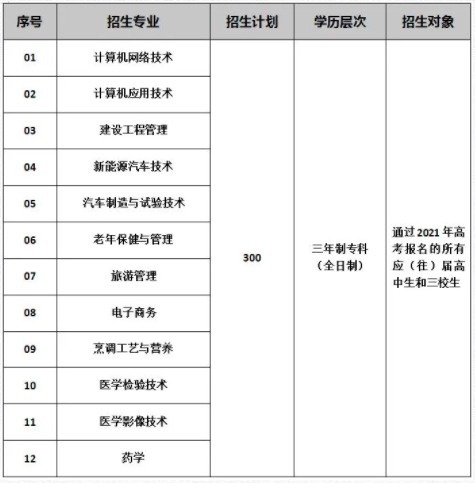 | 序号 | 招生专业 | 招生计划 | 学历层次 | 招生对象 |
|---|---|---|---|---|
| 01 | 计算机网络技术 | 300 | 三年制专科（全日制） | 通过2021年高考报名的所有应（往）届高中生和三校生 |
| 02 | 计算机应用技术 | | | |
| 03 | 建设工程管理 | | | |
| 04 | 新能源汽车技术 | | | |
| 05 | 汽车制造与试验技术 | | | |
| 06 | 老年保健与管理 | | | |
| 07 | 旅游管理 | | | |
| 08 | 电子商务 | | | |
| 09 | 烹调工艺与营养 | | | |
| 10 | 医学检验技术 | | | |
| 11 | 医学影像技术 | | | |
| 12 | 药学 | | | |